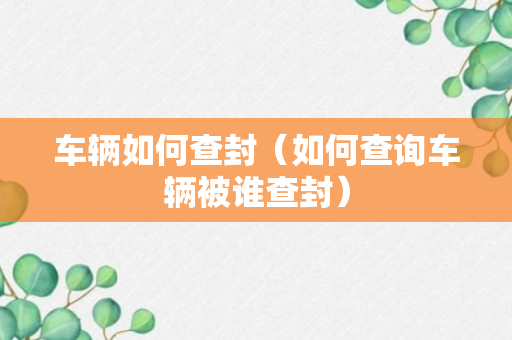 车辆如何查封（如何查询车辆被谁查封）